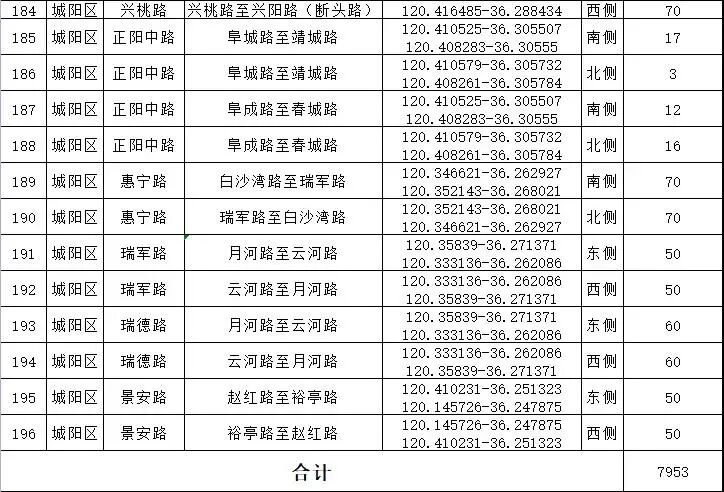 | 184 | 城阳区 | 兴桃路 | 兴桃路至兴阳路（断头路） | 120.416485-36.288434 | 西侧 | 70 |
|---|---|---|---|---|---|---|
| 185 | 城阳区 | 正阳中路 | 阜城路至靖城路 | 120.410525-36.305507 120.408283-36.30555 | 南侧 | 17 |
| 186 | 城阳区 | 正阳中路 | 阜城路至靖城路 | 120.410579-36.305732 120.408261-36.305784 | 北侧 | 3 |
| 187 | 城阳区 | 正阳中路 | 阜成路至春城路 | 120.410525-36.305507 120.408283-36.30555 | 南侧 | 12 |
| 188 | 城阳区 | 正阳中路 | 阜成路至春城路 | 120.410579-36.305732 120.408261-36.305784 | 北侧 | 16 |
| 189 | 城阳区 | 惠宁路 | 白沙湾路至瑞军路 | 120.346621-36.262927 120.352143-36.268021 | 南侧 | 70 |
| 190 | 城阳区 | 惠宁路 | 瑞军路至白沙湾路 | 120.352143-36.268021 120.346621-36.262927 | 北侧 | 70 |
| 191 | 城阳区 | 瑞军路 | 月河路至云河路 | 120.35839-36.271371 120.333136-36.262086 | 东侧 | 50 |
| 192 | 城阳区 | 瑞军路 | 云河路至月河路 | 120.333136-36.262086 120.35839-36.271371 | 西侧 | 50 |
| 193 | 城阳区 | 瑞德路 | 月河路至云河路 | 120.35839-36.271371 120.333136-36.262086 | 东侧 | 60 |
| 194 | 城阳区 | 瑞德路 | 云河路至月河路 | 120.333136-36.262086 120.35839-36.271371 | 西侧 | 60 |
| 195 | 城阳区 | 景安路 | 赵红路至裕亭路 | 120.410231-36.251323 120.145726-36.247875 | 东侧 | 50 |
| 196 | 城阳区 | 景安路 | 裕亭路至赵红路 | 120.145726-36.247875 120.410231-36.251323 | 西侧 | 50 |
| 合计 | | | | | | 7953 |